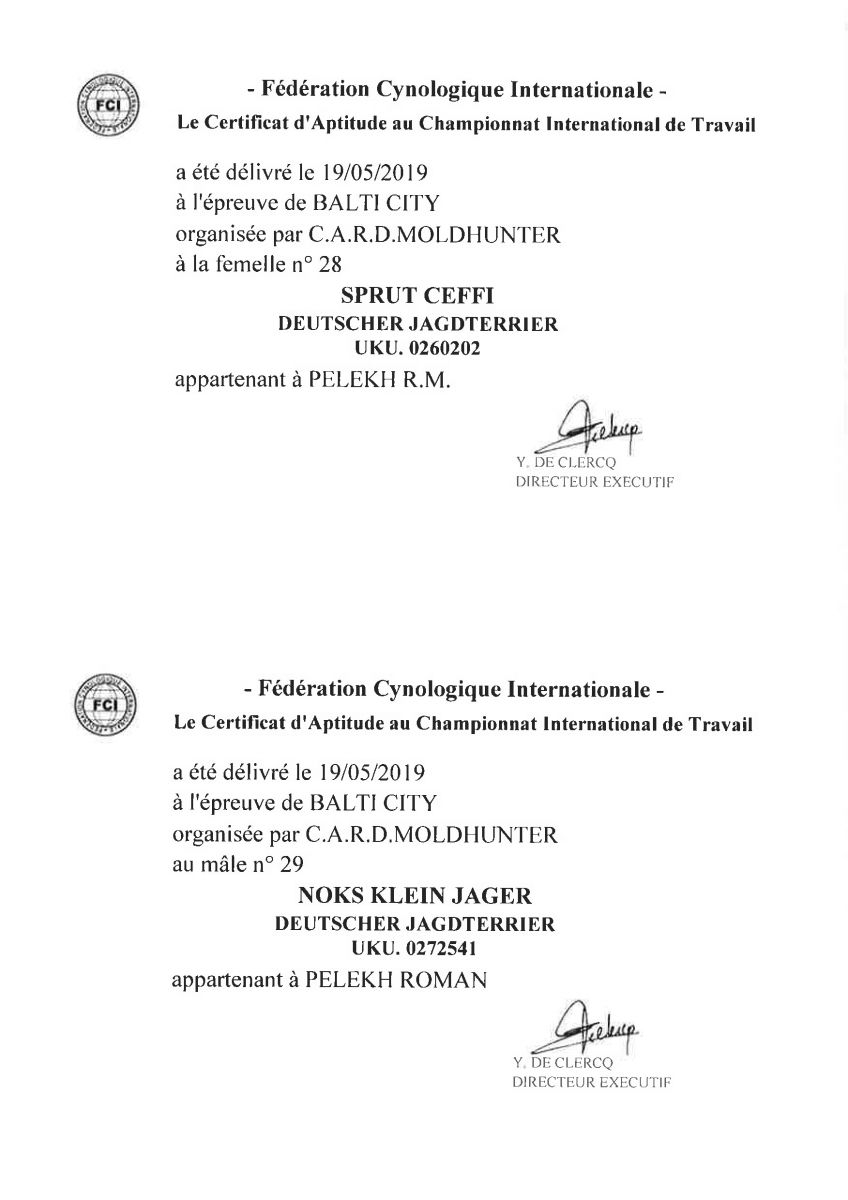 FCI

- Fédération Cynologique Internationale -

Le Certificat d'Aptitude au Championnat International de Travail

a été délivré le 19/05/2019
à l'épreuve de BALTI CITY
organisée par C.A.R.D.MOLDHUNTER
à la femelle n° 28

SPRUT CEFFI
DEUTSCHER JAGDTERRIER
UKU. 0260202

appartenant à PELEKH R.M.

Y. DE CLERCQ
DIRECTEUR EXECUTIF

FCI

- Fédération Cynologique Internationale -

Le Certificat d'Aptitude au Championnat International de Travail

a été délivré le 19/05/2019
à l'épreuve de BALTI CITY
organisée par C.A.R.D.MOLDHUNTER
au mâle n° 29

NOKS KLEIN JAGER
DEUTSCHER JAGDTERRIER
UKU. 0272541

appartenant à PELEKH ROMAN

Y. DE CLERCQ
DIRECTEUR EXECUTIF